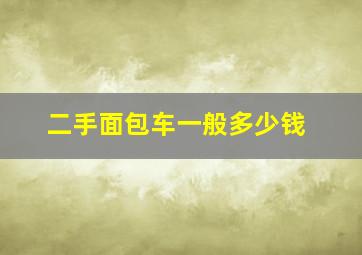 二手面包车一般多少钱